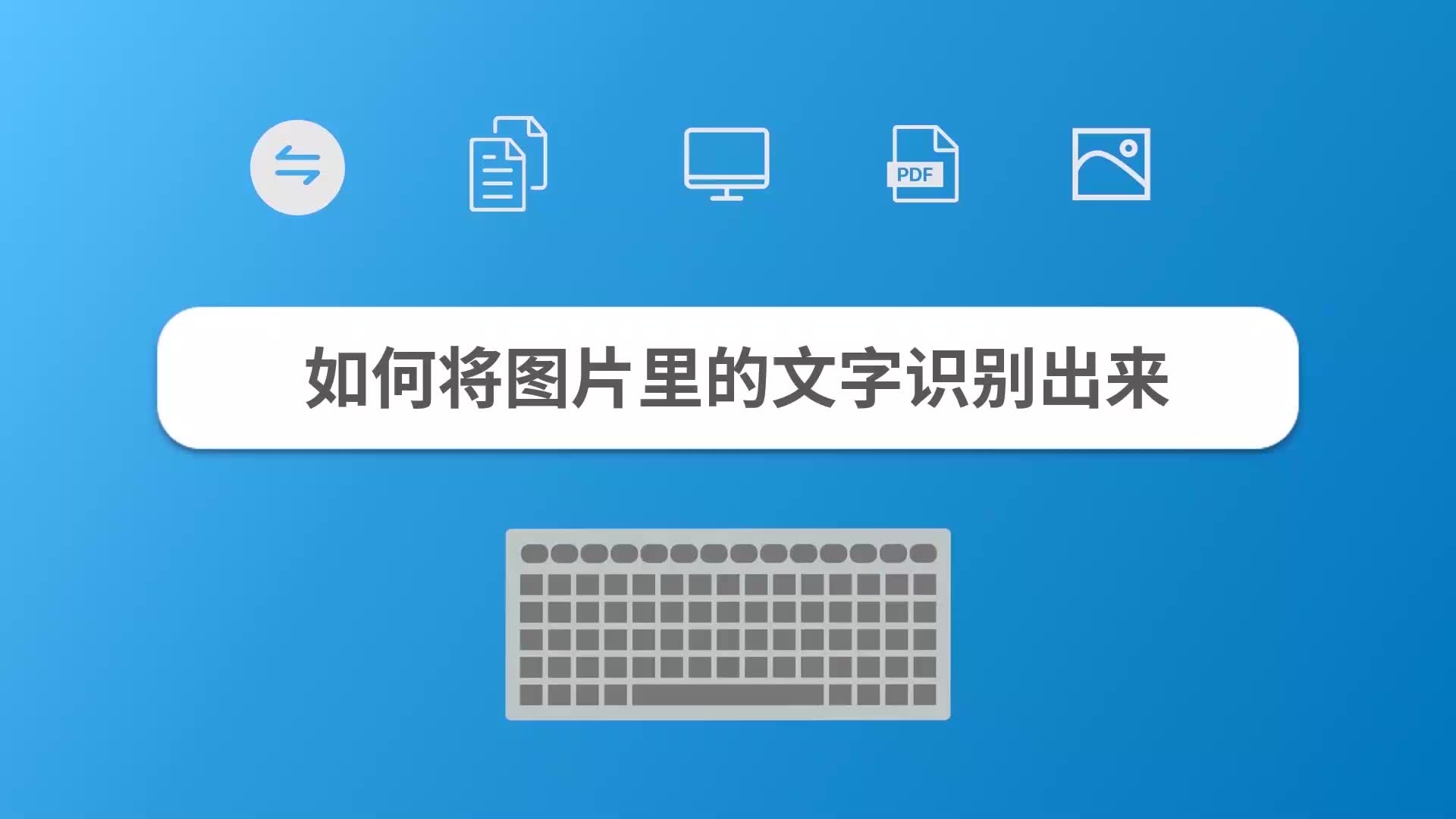 PDF

如何将图片里的文字识别出来